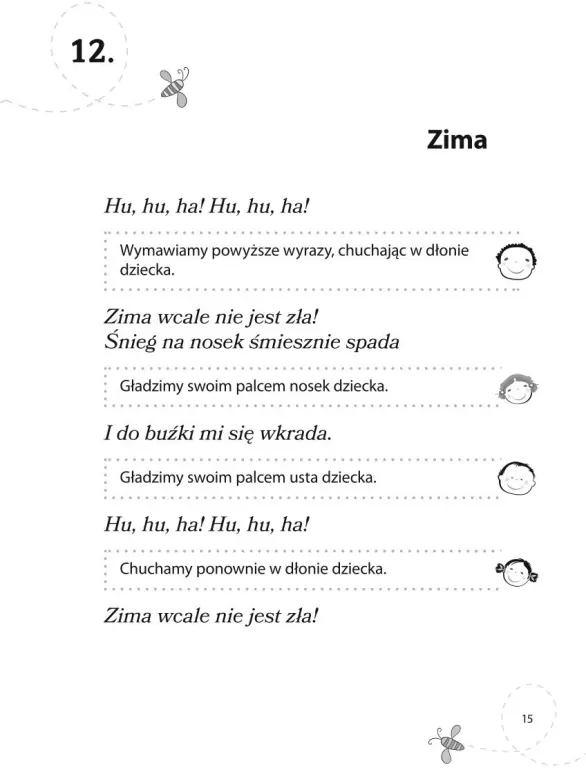 12.

Zima

Hu, hu, ha! Hu, hu, ha!

Wymawiamy powyższe wyrazy, chuchając w dłonie dziecka.

Zima wcale nie jest zła!
Śnieg na nosek śmiesznie spada

Gładzimy swoim palcem nosek dziecka.

I do buźki mi się wkrada.

Gładzimy swoim palcem usta dziecka.

Hu, hu, ha! Hu, hu, ha!

Chuchamy ponownie w dłonie dziecka.

Zima wcale nie jest zła!

15